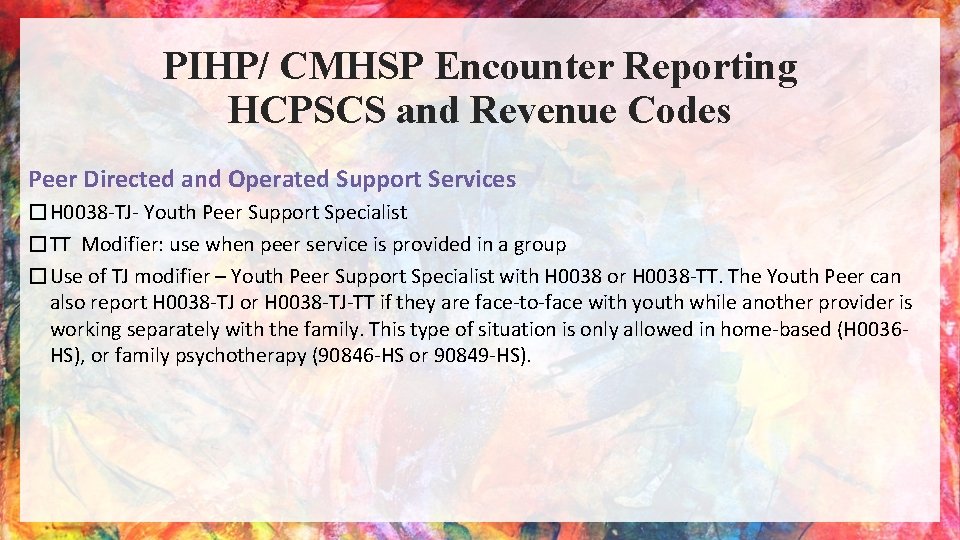 PIHP/ CMHSP Encounter Reporting HCPSCS and Revenue Codes

Peer Directed and Operated Support Services

☐ H0038-TJ- Youth Peer Support Specialist

☐ TT Modifier: use when peer service is provided in a group

☐ Use of TJ modifier – Youth Peer Support Specialist with H0038 or H0038-TT. The Youth Peer can also report H0038-TJ or H0038-TJ-TT if they are face-to-face with youth while another provider is working separately with the family. This type of situation is only allowed in home-based (H0036-HS), or family psychotherapy (90846-HS or 90849-HS).